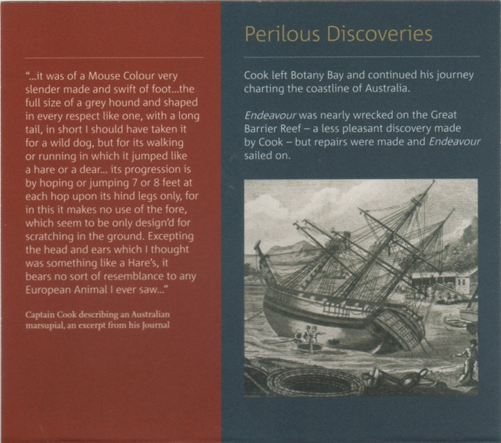 "...it was of a Mouse Colour very slender made and swift of foot...the full size of a grey hound and shaped in every respect like one, with a long tail, in short I should have taken it for a wild dog, but for its walking or running in which it jumped like a hare or a dear... its progression is by hoping or jumping 7 or 8 feet at each hop upon its hind legs only, for in this it makes no use of the fore, which seem to be only design'd for scratching in the ground. Excepting the head and ears which I thought was something like a Hare's, it bears no sort of resemblance to any European Animal I ever saw..."

Captain Cook describing an Australian marsupial, an excerpt from his Journal

Perilous Discoveries

Cook left Botany Bay and continued his journey charting the coastline of Australia.

Endeavour was nearly wrecked on the Great Barrier Reef – a less pleasant discovery made by Cook – but repairs were made and Endeavour sailed on.